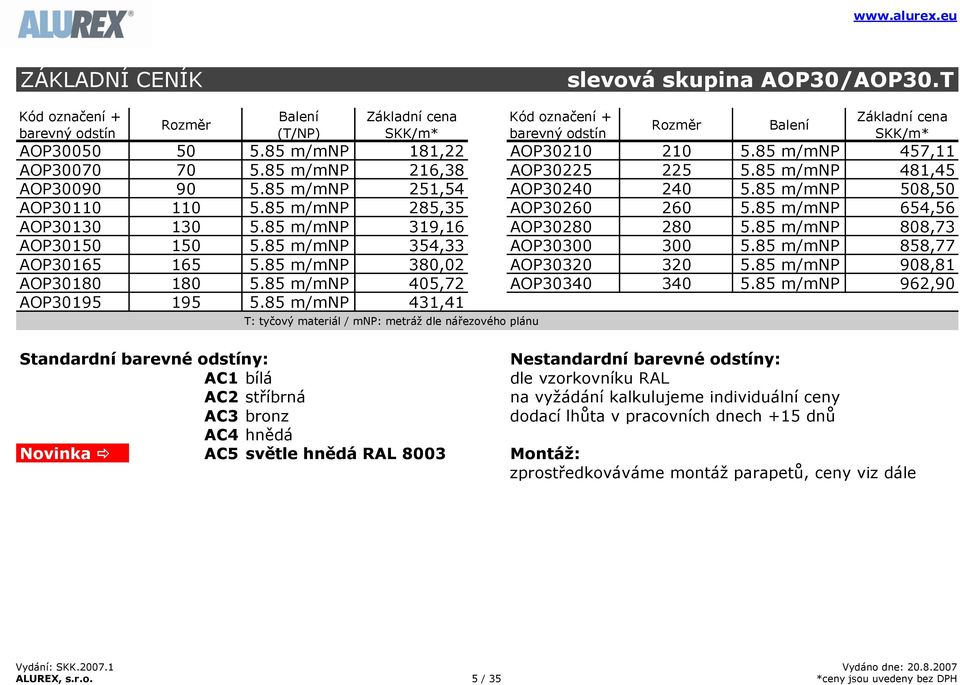 ALUREX®

www.alurex.eu

ZÁKLADNÍ CENÍK slevová skupina AOP30/AOP30.T

| Kód označení + barevný odstín | Rozměr | Balení (T/NP) | Základní cena SKK/m* |
|---|---|---|---|
| AOP30050 | 50 | 5.85 m/mNP | 181,22 |
| AOP30070 | 70 | 5.85 m/mNP | 216,38 |
| AOP30090 | 90 | 5.85 m/mNP | 251,54 |
| AOP30110 | 110 | 5.85 m/mNP | 285,35 |
| AOP30130 | 130 | 5.85 m/mNP | 319,16 |
| AOP30150 | 150 | 5.85 m/mNP | 354,33 |
| AOP30165 | 165 | 5.85 m/mNP | 380,02 |
| AOP30180 | 180 | 5.85 m/mNP | 405,72 |
| AOP30195 | 195 | 5.85 m/mNP | 431,41 |

| Kód označení + barevný odstín | Rozměr | Balení | Základní cena SKK/m* |
|---|---|---|---|
| AOP30210 | 210 | 5.85 m/mNP | 457,11 |
| AOP30225 | 225 | 5.85 m/mNP | 481,45 |
| AOP30240 | 240 | 5.85 m/mNP | 508,50 |
| AOP30260 | 260 | 5.85 m/mNP | 654,56 |
| AOP30280 | 280 | 5.85 m/mNP | 808,73 |
| AOP30300 | 300 | 5.85 m/mNP | 858,77 |
| AOP30320 | 320 | 5.85 m/mNP | 908,81 |
| AOP30340 | 340 | 5.85 m/mNP | 962,90 |

T: tyčový materiál / mNP: metráž dle nářezového plánu

Standardní barevné odstíny:
AC1 bílá
AC2 stříbrná
AC3 bronz
AC4 hnědá
Novinka ⇨ AC5 světle hnědá RAL 8003

Nestandardní barevné odstíny:
dle vzorkovníku RAL
na vyžádání kalkulujeme individuální ceny
dodací lhůta v pracovních dnech +15 dnů

Montáž:
zprostředkováváme montáž parapetů, ceny viz dále

Vydání: SKK.2007.1
ALUREX, s.r.o.

5 / 35

Vydáno dne: 20.8.2007
*ceny jsou uvedeny bez DPH